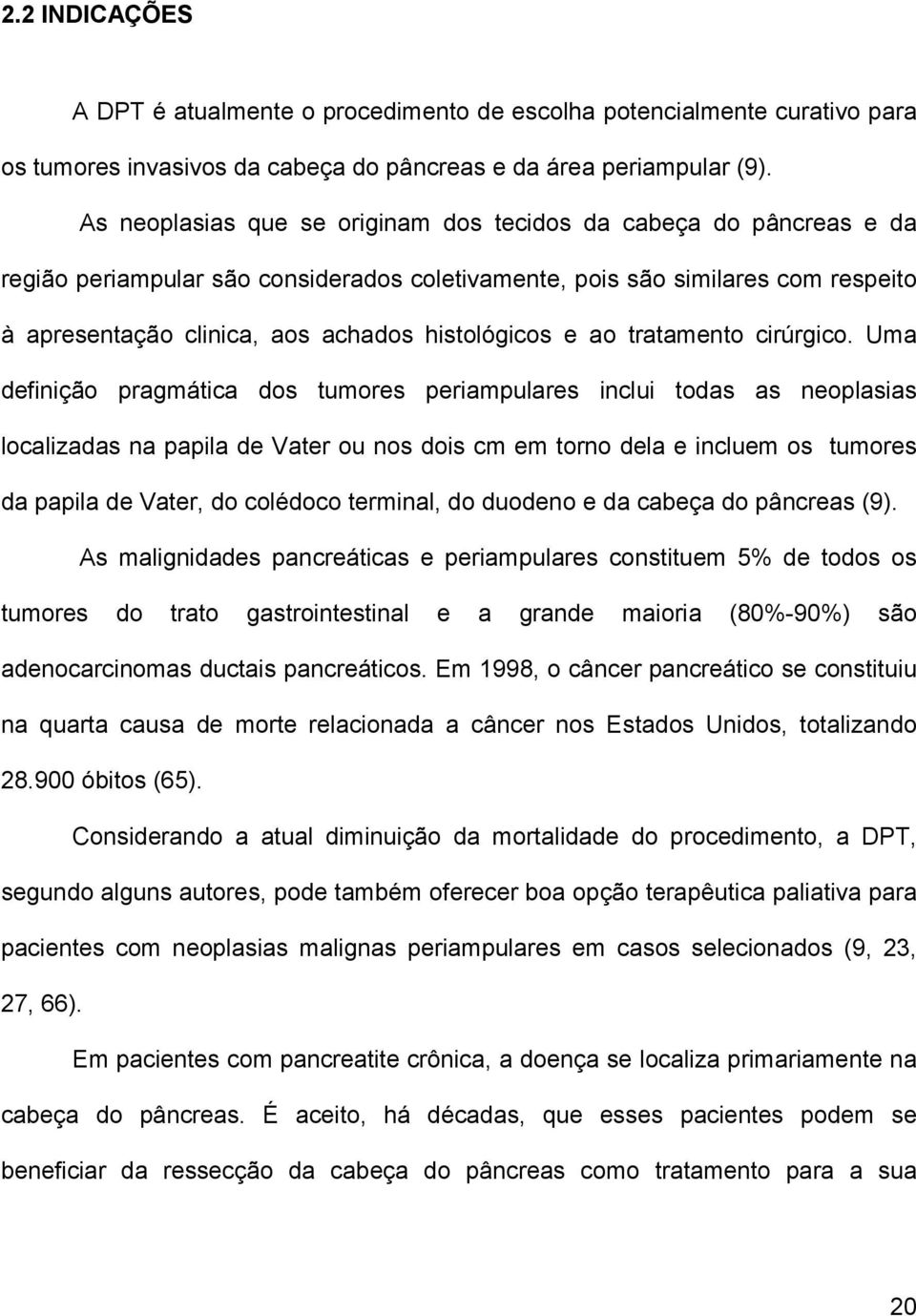 2.2 INDICAÇÕES

A DPT é atualmente o procedimento de escolha potencialmente curativo para os tumores invasivos da cabeça do pâncreas e da área periampular (9).

As neoplasias que se originam dos tecidos da cabeça do pâncreas e da região periampular são considerados coletivamente, pois são similares com respeito à apresentação clinica, aos achados histológicos e ao tratamento cirúrgico. Uma definição pragmática dos tumores periampulares inclui todas as neoplasias localizadas na papila de Vater ou nos dois cm em torno dela e incluem os tumores da papila de Vater, do colédoco terminal, do duodeno e da cabeça do pâncreas (9).

As malignidades pancreáticas e periampulares constituem 5% de todos os tumores do trato gastrointestinal e a grande maioria (80%-90%) são adenocarcinomas ductais pancreáticos. Em 1998, o câncer pancreático se constituiu na quarta causa de morte relacionada a câncer nos Estados Unidos, totalizando 28.900 óbitos (65).

Considerando a atual diminuição da mortalidade do procedimento, a DPT, segundo alguns autores, pode também oferecer boa opção terapêutica paliativa para pacientes com neoplasias malignas periampulares em casos selecionados (9, 23, 27, 66).

Em pacientes com pancreatite crônica, a doença se localiza primariamente na cabeça do pâncreas. É aceito, há décadas, que esses pacientes podem se beneficiar da ressecção da cabeça do pâncreas como tratamento para a sua

20